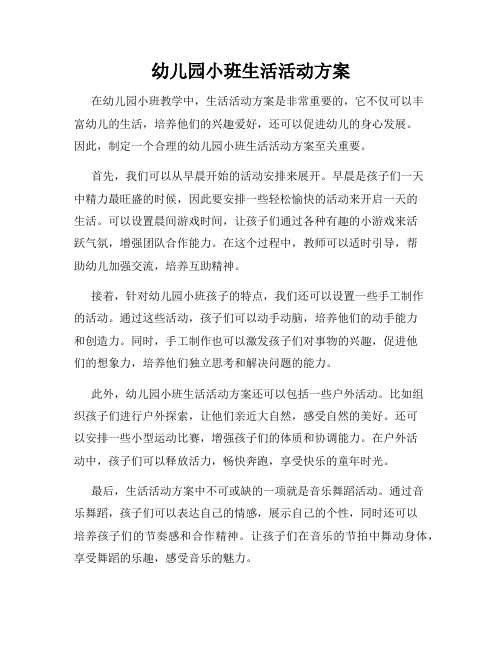 幼儿园小班生活活动方案

在幼儿园小班教学中，生活活动方案是非常重要的，它不仅可以丰富幼儿的生活，培养他们的兴趣爱好，还可以促进幼儿的身心发展。因此，制定一个合理的幼儿园小班生活活动方案至关重要。

首先，我们可以从早晨开始的活动安排来展开。早晨是孩子们一天中精力最旺盛的时候，因此要安排一些轻松愉快的活动来开启一天的生活。可以设置晨间游戏时间，让孩子们通过各种有趣的小游戏来活跃气氛，增强团队合作能力。在这个过程中，教师可以适时引导，帮助幼儿加强交流，培养互助精神。

接着，针对幼儿园小班孩子的特点，我们还可以设置一些手工制作的活动。通过这些活动，孩子们可以动手动脑，培养他们的动手能力和创造力。同时，手工制作也可以激发孩子们对事物的兴趣，促进他们的想象力，培养他们独立思考和解决问题的能力。

此外，幼儿园小班生活活动方案还可以包括一些户外活动。比如组织孩子们进行户外探索，让他们亲近大自然，感受自然的美好。还可以安排一些小型运动比赛，增强孩子们的体质和协调能力。在户外活动中，孩子们可以释放活力，畅快奔跑，享受快乐的童年时光。

最后，生活活动方案中不可或缺的一项就是音乐舞蹈活动。通过音乐舞蹈，孩子们可以表达自己的情感，展示自己的个性，同时还可以培养孩子们的节奏感和合作精神。让孩子们在音乐的节拍中舞动身体，享受舞蹈的乐趣，感受音乐的魅力。